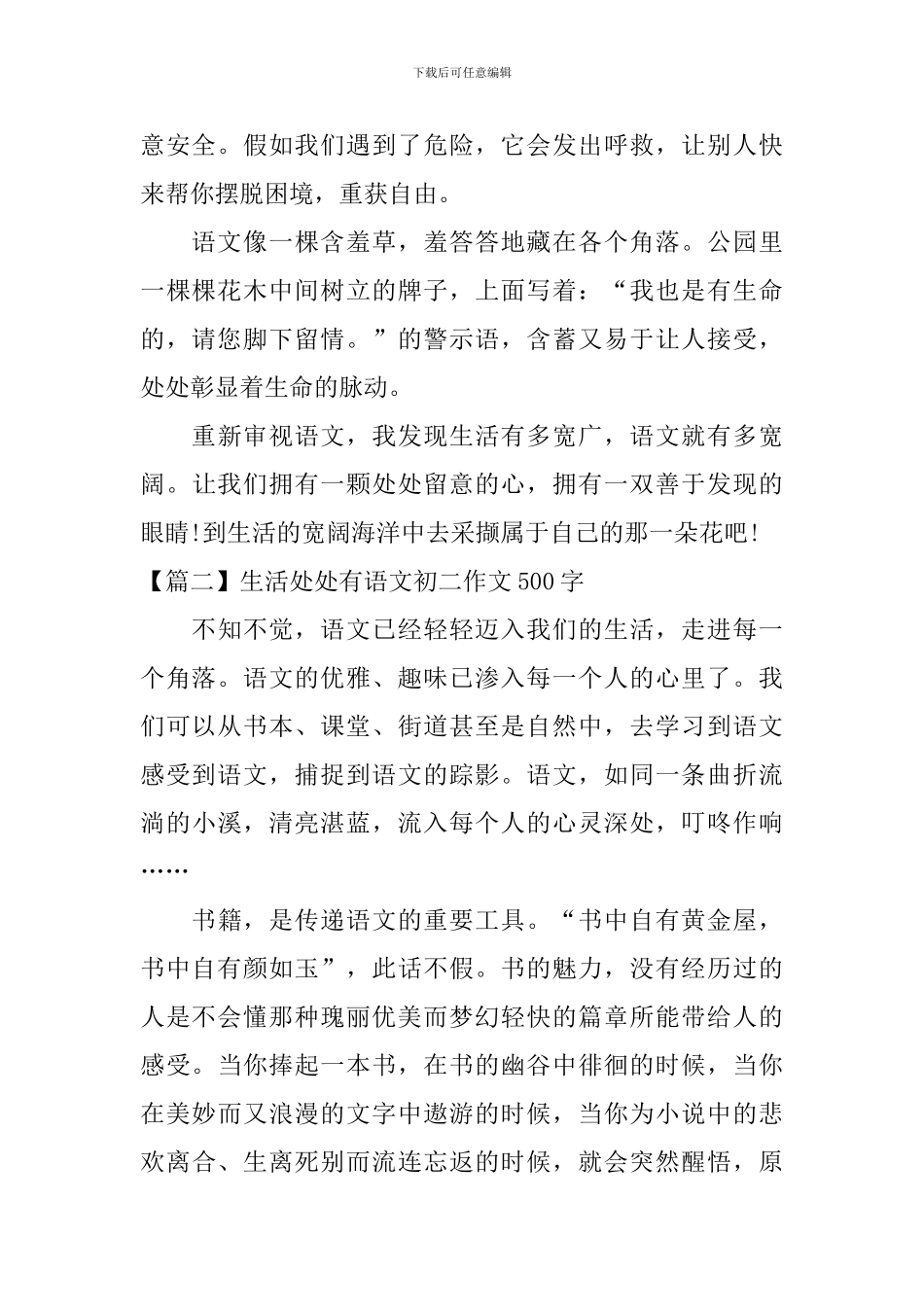 下载后可任意编辑

意安全。假如我们遇到了危险，它会发出呼救，让别人快来帮你摆脱困境，重获自由。

语文像一棵含羞草，羞答答地藏在各个角落。公园里一棵棵花木中间树立的牌子，上面写着：“我也是有生命的，请您脚下留情。”的警示语，含蓄又易于让人接受，处处彰显着生命的脉动。

重新审视语文，我发现生活有多宽广，语文就有多宽阔。让我们拥有一颗处处留意的心，拥有一双善于发现的眼睛!到生活的宽阔海洋中去采撷属于自己的那一朵花吧!

【篇二】生活处处有语文初二作文500字

不知不觉，语文已经轻轻迈入我们的生活，走进每一个角落。语文的优雅、趣味已渗入每一个人的心里了。我们可以从书本、课堂、街道甚至是自然中，去学习到语文感受到语文，捕捉到语文的踪影。语文，如同一条曲折流淌的小溪，清亮湛蓝，流入每个人的心灵深处，叮咚作响……

书籍，是传递语文的重要工具。“书中自有黄金屋，书中自有颜如玉”，此话不假。书的魅力，没有经历过的人是不会懂那种瑰丽优美而梦幻轻快的篇章所能带给人的感受。当你捧起一本书，在书的幽谷中徘徊的时候，当你在美妙而又浪漫的文字中遨游的时候，当你为小说中的悲欢离合、生离死别而流连忘返的时候，就会突然醒悟，原